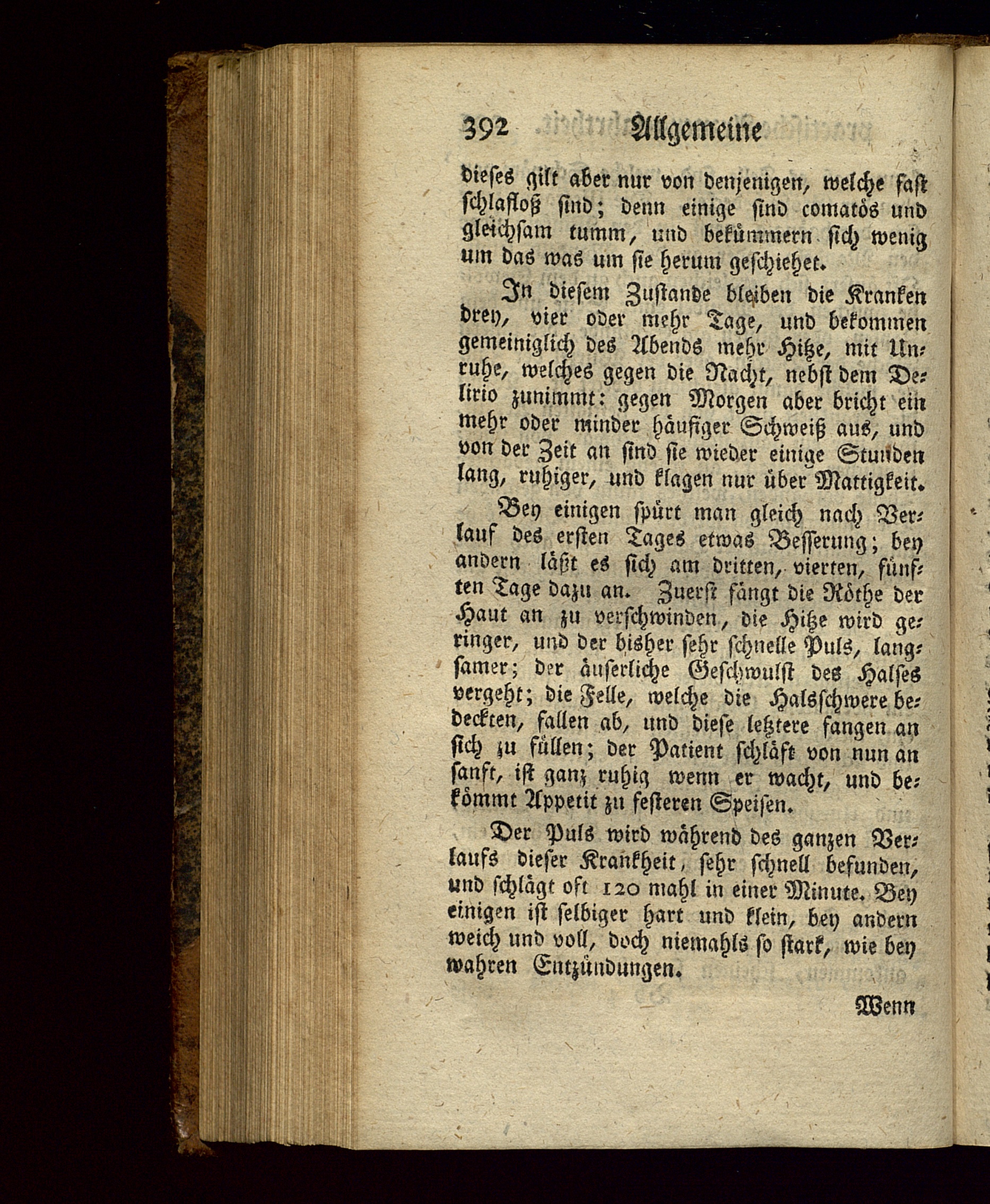 392 Allgemeine

dieses gilt aber nur von denjenigen, welche fast schlafloß sind; denn einige sind comatös und gleichsam tumm, und bekümmern sich wenig um das was um sie herum geschiehet.

In diesem Zustande bleiben die Kranken drey, vier oder mehr Tage, und bekommen gemeiniglich des Abends mehr Hitze, mit Unruhe, welches gegen die Nacht, nebst dem Delirio zunimmt: gegen Morgen aber bricht ein mehr oder minder häufiger Schweiß aus, und von der Zeit an sind sie wieder einige Stunden lang, ruhiger, und klagen nur über Mattigkeit.

Bey einigen spürt man gleich nach Verlauf des ersten Tages etwas Besserung; bey andern läßt es sich am dritten, vierten, fünften Tage dazu an. Zuerst fängt die Röthe der Haut an zu verschwinden, die Hitze wird geringer, und der bisher sehr schnelle Puls, langsamer; der äuserliche Geschwulst des Halses vergeht; die Felle, welche die Halsschwere bedeckten, fallen ab, und diese letztere fangen an sich zu füllen; der Patient schläft von nun an sanft, ist ganz ruhig wenn er wacht, und bekömmt Appetit zu festeren Speisen.

Der Puls wird während des ganzen Verlaufs dieser Krankheit, sehr schnell befunden, und schlägt oft 120 mahl in einer Minute. Bey einigen ist selbiger hart und klein, bey andern weich und voll, doch niemahls so stark, wie bey wahren Entzündungen.

Wenn